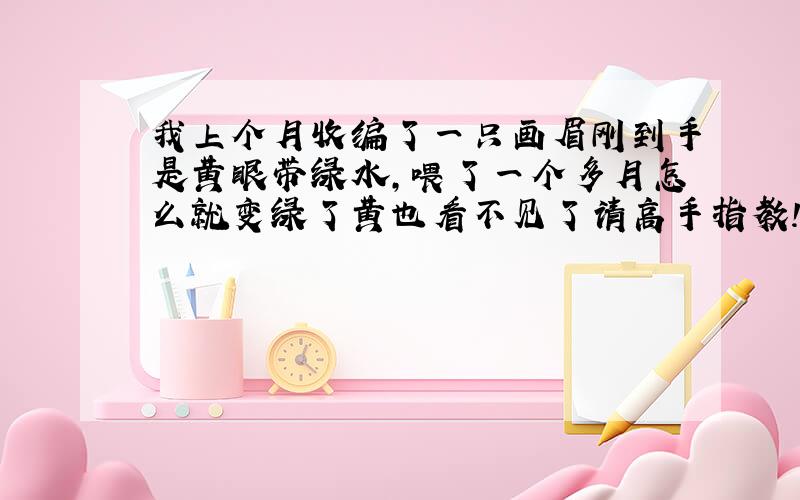 我上个月收编了一只画眉刚到手是黄眼带绿水,喂了一个多月怎么就变绿了黄也看不见了请高手指教!